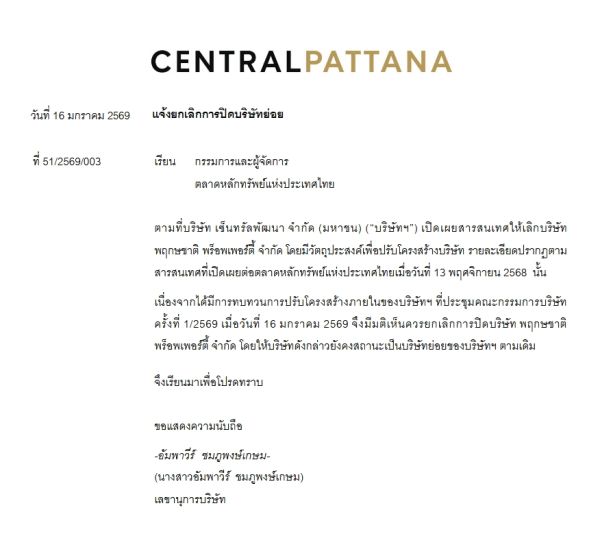 CENTRALPATTANA

วันที่ 16 มกราคม 2569

แจ้งยกเลิกการปิดบริษัทย่อย

ที่ 51/2569/003

เรียน กรรมการและผู้จัดการ
ตลาดหลักทรัพย์แห่งประเทศไทย

ตามที่บริษัท เซ็นทรัลพัฒนา จำกัด (มหาชน) ("บริษัทฯ") เปิดเผยสารสนเทศให้เลิกบริษัท พฤกษชาติ พร็อพเพอร์ตี้ จำกัด โดยมีวัตถุประสงค์เพื่อปรับโครงสร้างบริษัท รายละเอียดปรากฏตามสารสนเทศที่เปิดเผยต่อตลาดหลักทรัพย์แห่งประเทศไทยเมื่อวันที่ 13 พฤศจิกายน 2568 นั้น

เนื่องจากได้มีการทบทวนการปรับโครงสร้างภายในของบริษัทฯ ที่ประชุมคณะกรรมการบริษัท ครั้งที่ 1/2569 เมื่อวันที่ 16 มกราคม 2569 จึงมีมติเห็นควรยกเลิกการปิดบริษัท พฤกษชาติ พร็อพเพอร์ตี้ จำกัด โดยให้บริษัทดังกล่าวยังคงสถานะเป็นบริษัทย่อยของบริษัทฯ ตามเดิม

จึงเรียนมาเพื่อโปรดทราบ

ขอแสดงความนับถือ

-อัมพาวีร์ ชมภูพงษ์เกษม-
(นางสาวอัมพาวีร์ ชมภูพงษ์เกษม)
เลขานุการบริษัท